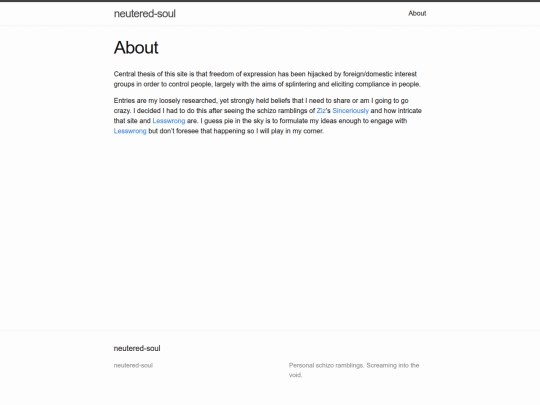 neutered-soul

About

About

Central thesis of this site is that freedom of expression has been hijacked by foreign/domestic interest groups in order to control people, largely with the aims of splintering and eliciting compliance in people.

Entries are my loosely researched, yet strongly held beliefs that I need to share or am I going to go crazy. I decided I had to do this after seeing the schizo ramblings of Ziz's Sinceriously and how intricate that site and Lesswrong are. I guess pie in the sky is to formulate my ideas enough to engage with Lesswrong but don't foresee that happening so I will play in my corner.

neutered-soul

neutered-soul

Personal schizo ramblings. Screaming into the void.